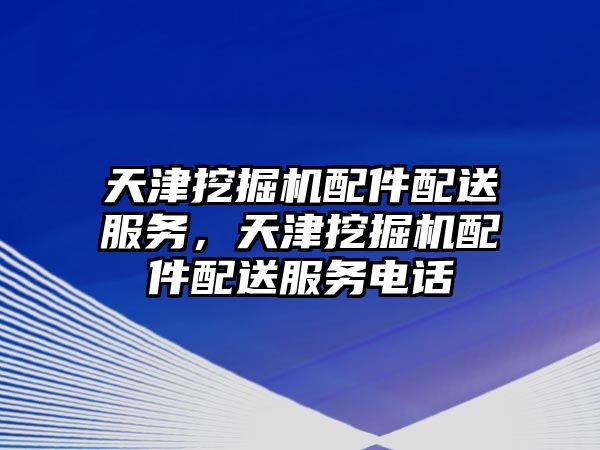 天津挖掘机配件配送服务，天津挖掘机配件配送服务电话